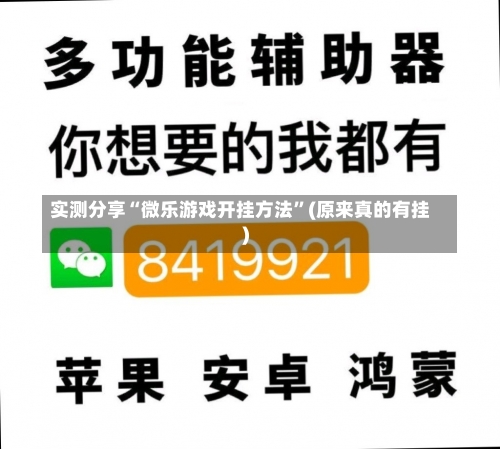 多功能辅助器

你想要的我都有

实测分享“微乐游戏开挂方法”(原来真的有挂)

8419921

苹果 安卓 鸿蒙